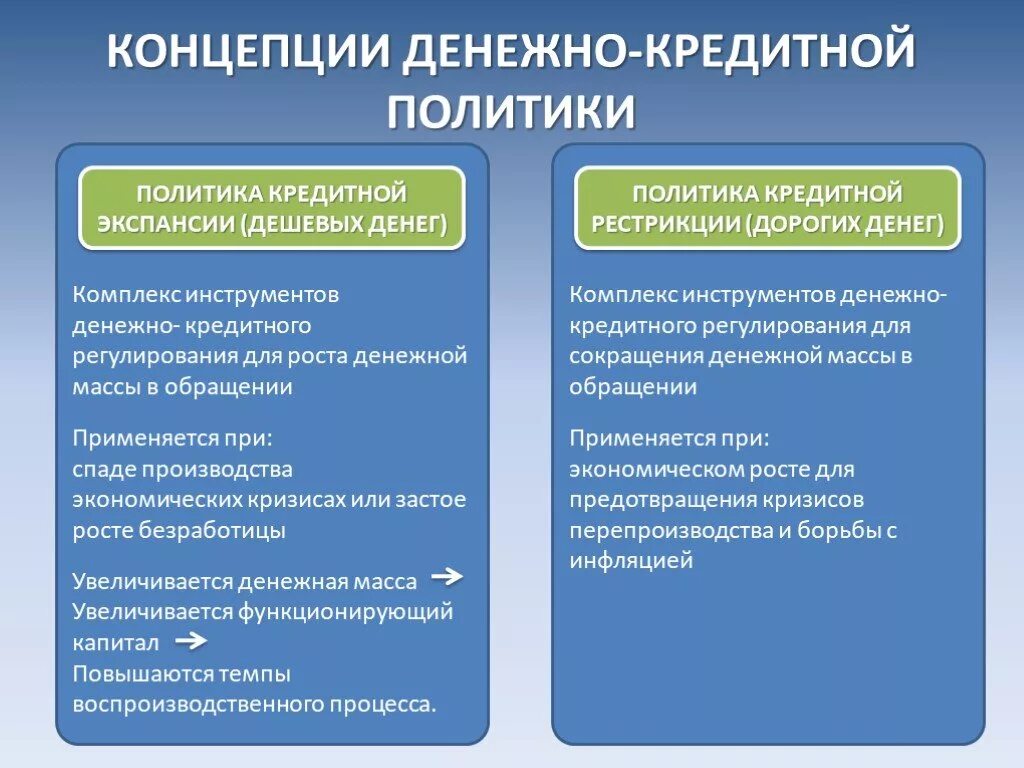 КОНЦЕПЦИИ ДЕНЕЖНО-КРЕДИТНОЙ ПОЛИТИКИ

ПОЛИТИКА КРЕДИТНОЙ ЭКСПАНСИИ (ДЕШЕВЫХ ДЕНЕГ)

Комплекс инструментов денежно- кредитного регулирования для роста денежной массы в обращении

Применяется при:
спаде производства
экономических кризисах или застое
росте безработицы

Увеличивается денежная масса →
Увеличивается функционирующий капитал →
Повышаются темпы воспроизводственного процесса.

ПОЛИТИКА КРЕДИТНОЙ РЕСТРИКЦИИ (ДОРОГИХ ДЕНЕГ)

Комплекс инструментов денежно-кредитного регулирования для сокращения денежной массы в обращении

Применяется при:
экономическом росте для предотвращения кризисов перепроизводства и борьбы с инфляцией